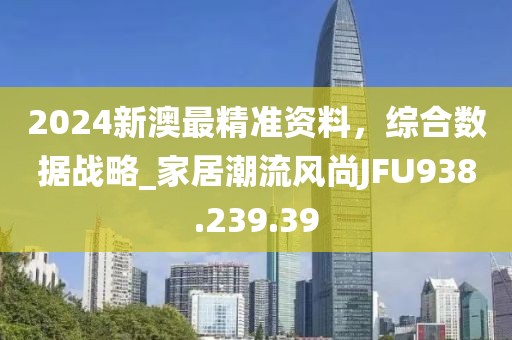 2024新澳最精准资料，综合数据战略_家居潮流风尚JFU938.239.39